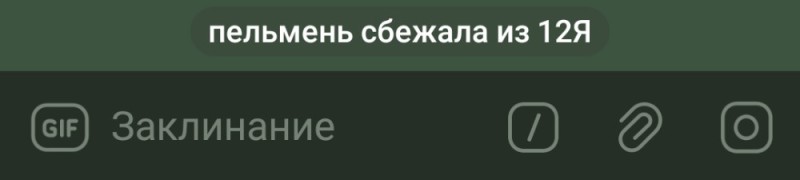 пельмень сбежала из 12Я

GIF Заклинание /